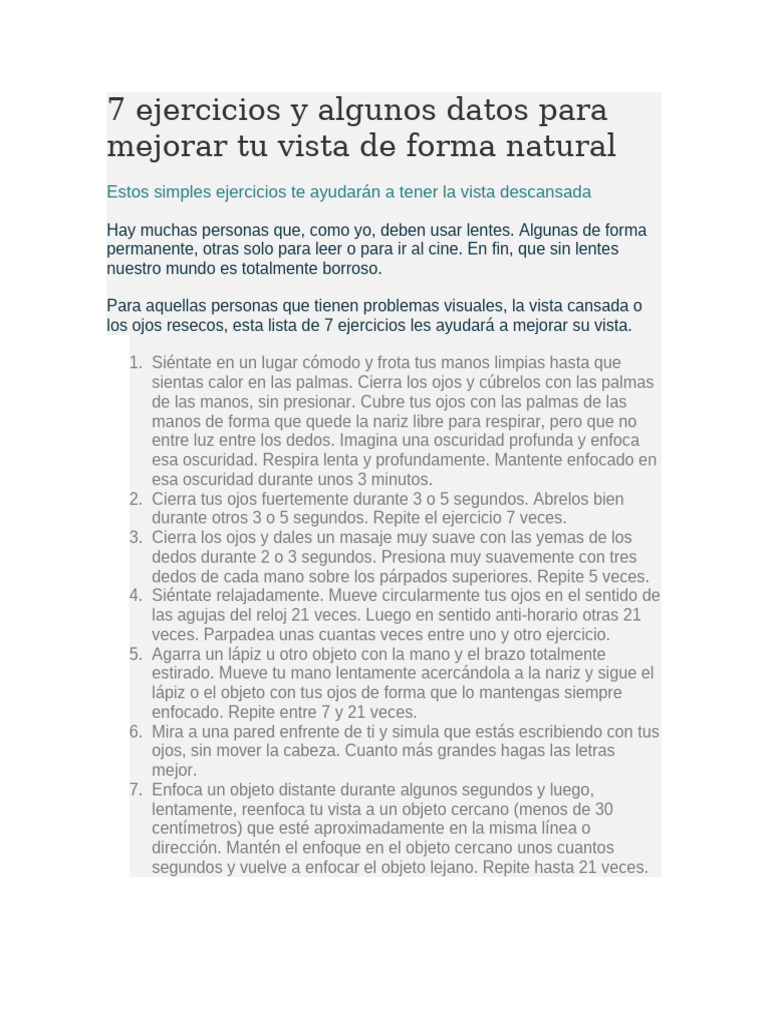 7 ejercicios y algunos datos para mejorar tu vista de forma natural

Estos simples ejercicios te ayudarán a tener la vista descansada

Hay muchas personas que, como yo, deben usar lentes. Algunas de forma permanente, otras solo para leer o para ir al cine. En fin, que sin lentes nuestro mundo es totalmente borroso.

Para aquellas personas que tienen problemas visuales, la vista cansada o los ojos resecos, esta lista de 7 ejercicios les ayudará a mejorar su vista.

1. Siéntate en un lugar cómodo y frota tus manos limpias hasta que sientas calor en las palmas. Cierra los ojos y cúbrelos con las palmas de las manos, sin presionar. Cubre tus ojos con las palmas de las manos de forma que quede la nariz libre para respirar, pero que no entre luz entre los dedos. Imagina una oscuridad profunda y enfoca esa oscuridad. Respira lenta y profundamente. Mantente enfocado en esa oscuridad durante unos 3 minutos.
2. Cierra tus ojos fuertemente durante 3 o 5 segundos. Abrelos bien durante otros 3 o 5 segundos. Repite el ejercicio 7 veces.
3. Cierra los ojos y dales un masaje muy suave con las yemas de los dedos durante 2 o 3 segundos. Presiona muy suavemente con tres dedos de cada mano sobre los párpados superiores. Repite 5 veces.
4. Siéntate relajadamente. Mueve circularmente tus ojos en el sentido de las agujas del reloj 21 veces. Luego en sentido anti-horario otras 21 veces. Parpadea unas cuantas veces entre uno y otro ejercicio.
5. Agarra un lápiz u otro objeto con la mano y el brazo totalmente estirado. Mueve tu mano lentamente acercándola a la nariz y sigue el lápiz o el objeto con tus ojos de forma que lo mantengas siempre enfocado. Repite entre 7 y 21 veces.
6. Mira a una pared enfrente de ti y simula que estás escribiendo con tus ojos, sin mover la cabeza. Cuanto más grandes hagas las letras mejor.
7. Enfoca un objeto distante durante algunos segundos y luego, lentamente, reenfoca tu vista a un objeto cercano (menos de 30 centímetros) que esté aproximadamente en la misma línea o dirección. Mantén el enfoque en el objeto cercano unos cuantos segundos y vuelve a enfocar el objeto lejano. Repite hasta 21 veces.